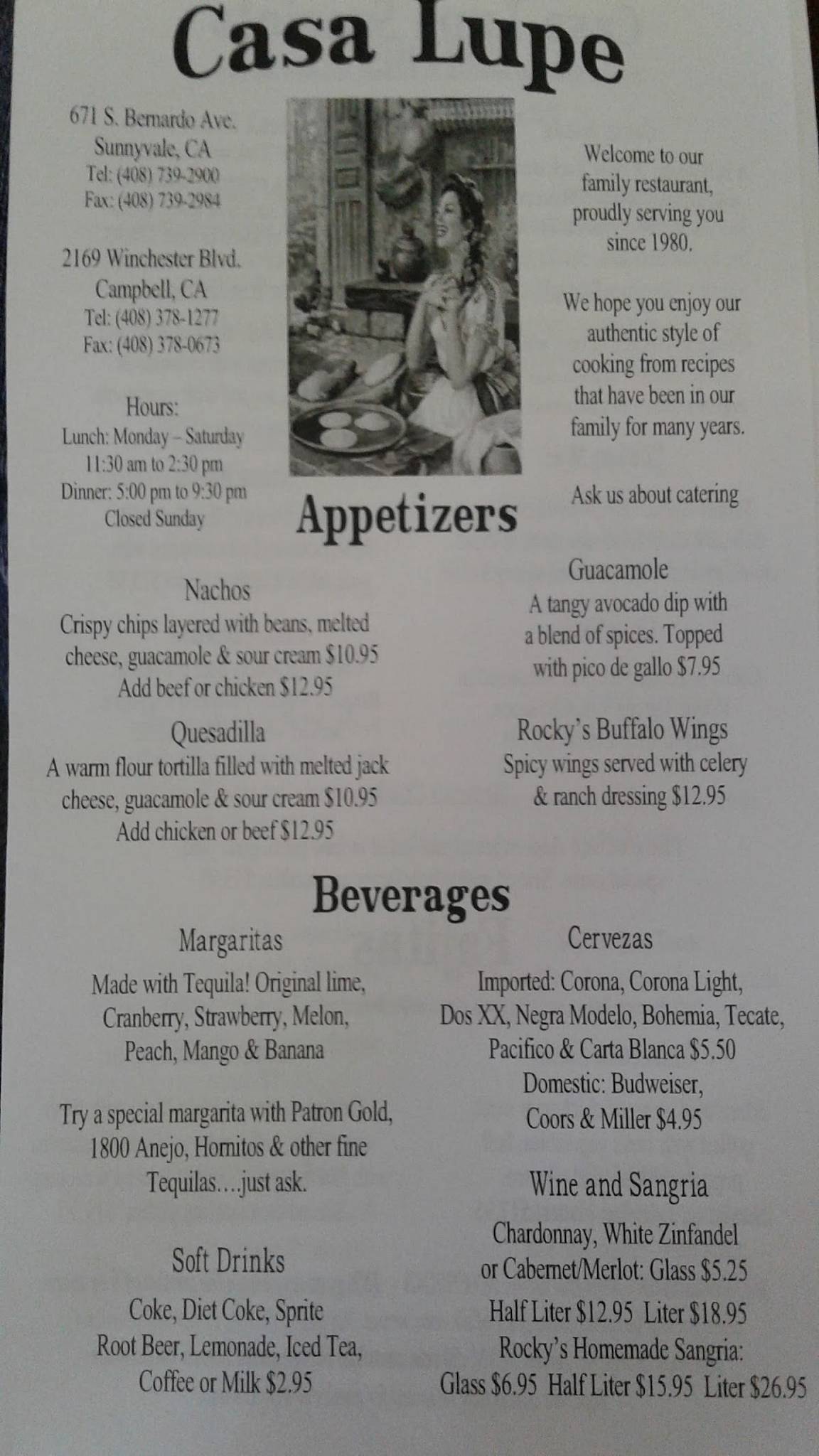 Casa Lupe

671 S. Bernardo Ave.
Sunnyvale, CA
Tel: (408) 739-2900
Fax: (408) 739-2984

2169 Winchester Blvd.
Campbell, CA
Tel: (408) 378-1277
Fax: (408) 378-0673

Hours:
Lunch: Monday – Saturday
11:30 am to 2:30 pm
Dinner: 5:00 pm to 9:30 pm
Closed Sunday

Welcome to our family restaurant, proudly serving you since 1980.

We hope you enjoy our authentic style of cooking from recipes that have been in our family for many years.

Ask us about catering

Appetizers

Nachos
Crispy chips layered with beans, melted cheese, guacamole & sour cream $10.95
Add beef or chicken $12.95

Quesadilla
A warm flour tortilla filled with melted jack cheese, guacamole & sour cream $10.95
Add chicken or beef $12.95

Guacamole
A tangy avocado dip with a blend of spices. Topped with pico de gallo $7.95

Rocky's Buffalo Wings
Spicy wings served with celery & ranch dressing $12.95

Beverages

Margaritas
Made with Tequila! Original lime, Cranberry, Strawberry, Melon, Peach, Mango & Banana

Try a special margarita with Patron Gold, 1800 Anejo, Hornitos & other fine Tequilas….just ask.

Soft Drinks
Coke, Diet Coke, Sprite
Root Beer, Lemonade, Iced Tea, Coffee or Milk $2.95

Cervezas
Imported: Corona, Corona Light, Dos XX, Negra Modelo, Bohemia, Tecate, Pacifico & Carta Blanca $5.50
Domestic: Budweiser, Coors & Miller $4.95

Wine and Sangria
Chardonnay, White Zinfandel or Cabernet/Merlot: Glass $5.25
Half Liter $12.95 Liter $18.95
Rocky's Homemade Sangria:
Glass $6.95 Half Liter $15.95 Liter $26.95